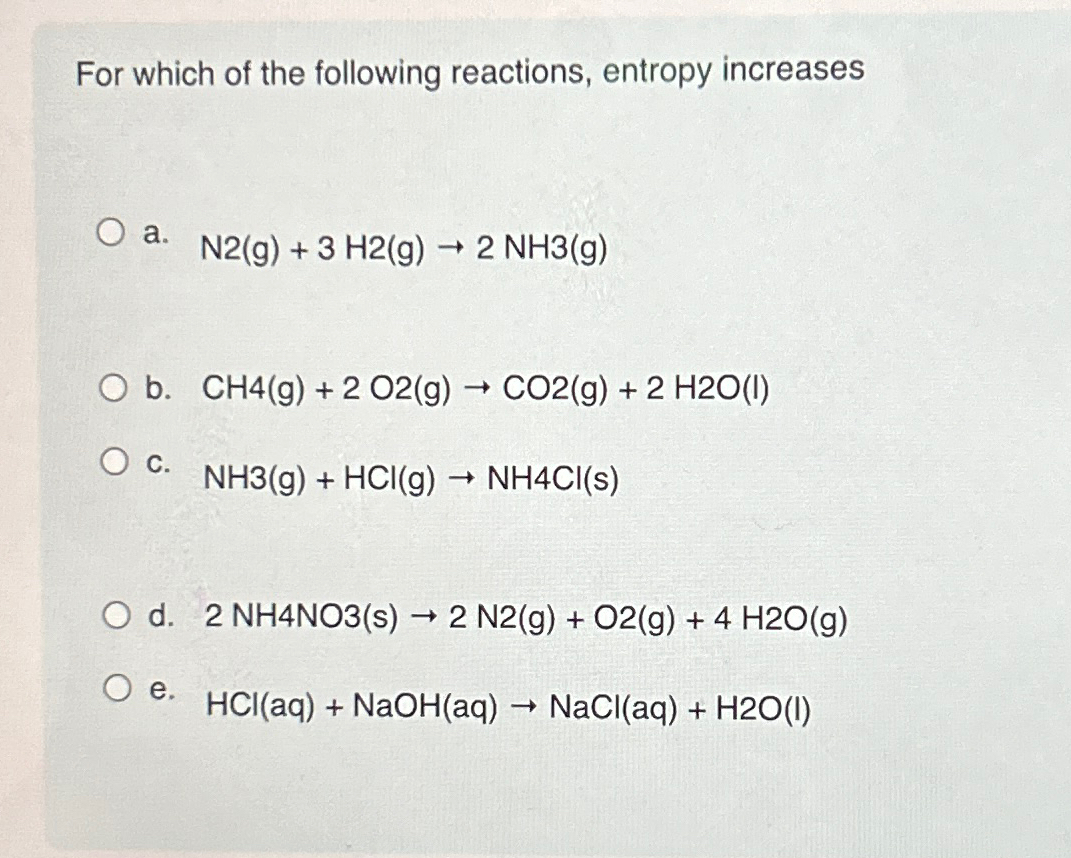 For which of the following reactions, entropy increases

a. N2(g) + 3 H2(g) → 2 NH3(g)

b. CH4(g) + 2 O2(g) → CO2(g) + 2 H2O(l)

c. NH3(g) + HCl(g) → NH4Cl(s)

d. 2 NH4NO3(s) → 2 N2(g) + O2(g) + 4 H2O(g)

e. HCl(aq) + NaOH(aq) → NaCl(aq) + H2O(l)